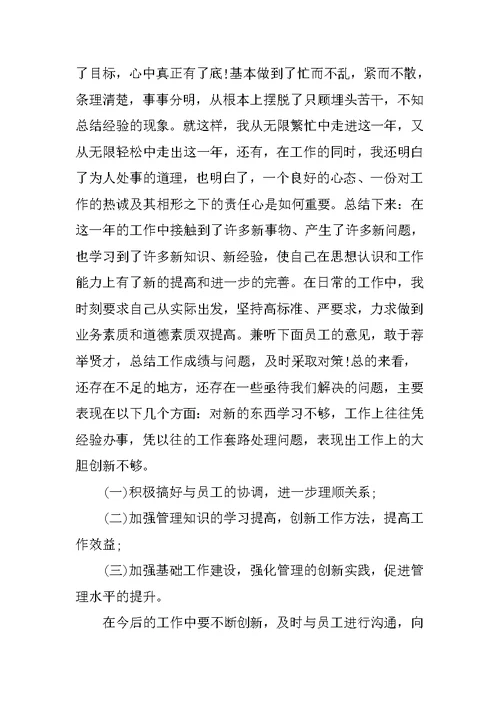 了目标，心中真正有了底!基本做到了忙而不乱，紧而不散，条理清楚，事事分明，从根本上摆脱了只顾埋头苦干，不知总结经验的现象。就这样，我从无限繁忙中走进这一年，又从无限轻松中走出这一年，还有，在工作的同时，我还明白了为人处事的道理，也明白了，一个良好的心态、一份对工作的热诚及其相形之下的责任心是如何重要。总结下来：在这一年的工作中接触到了许多新事物、产生了许多新问题，也学习到了许多新知识、新经验，使自己在思想认识和工作能力上有了新的提高和进一步的完善。在日常的工作中，我时刻要求自己从实际出发，坚持高标准、严要求，力求做到业务素质和道德素质双提高。兼听下面员工的意见，敢于荐举贤才，总结工作成绩与问题，及时采取对策!总的来看，还存在不足的地方，还存在一些亟待我们解决的问题，主要表现在以下几个方面：对新的东西学习不够，工作上往往凭经验办事，凭以往的工作套路处理问题，表现出工作上的大胆创新不够。

(一)积极搞好与员工的协调，进一步理顺关系；

(二)加强管理知识的学习提高，创新工作方法，提高工作效益；

(三)加强基础工作建设，强化管理的创新实践，促进管理水平的提升。

在今后的工作中要不断创新，及时与员工进行沟通，向